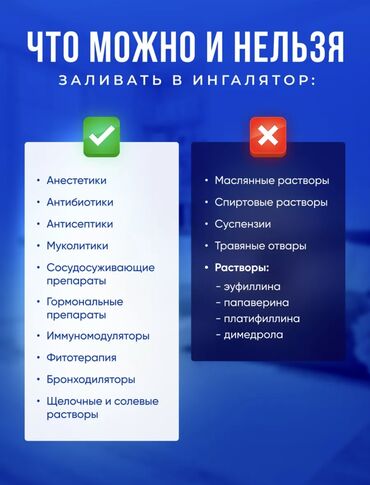 ЧТО МОЖНО И НЕЛЬЗЯ
ЗАЛИВАТЬ В ИНГАЛЯТОР:

• Анестетики
• Антибиотики
• Антисептики
• Муколитики
• Сосудосуживающие препараты
• Гормональные препараты
• Иммуномодуляторы
• Фитотерапия
• Бронходиляторы
• Щелочные и солевые растворы

• Маслянные растворы
• Спиртовые растворы
• Суспензии
• Травяные отвары
• Растворы:
- эуфиллина
- папаверина
- платифиллина
- димедрола